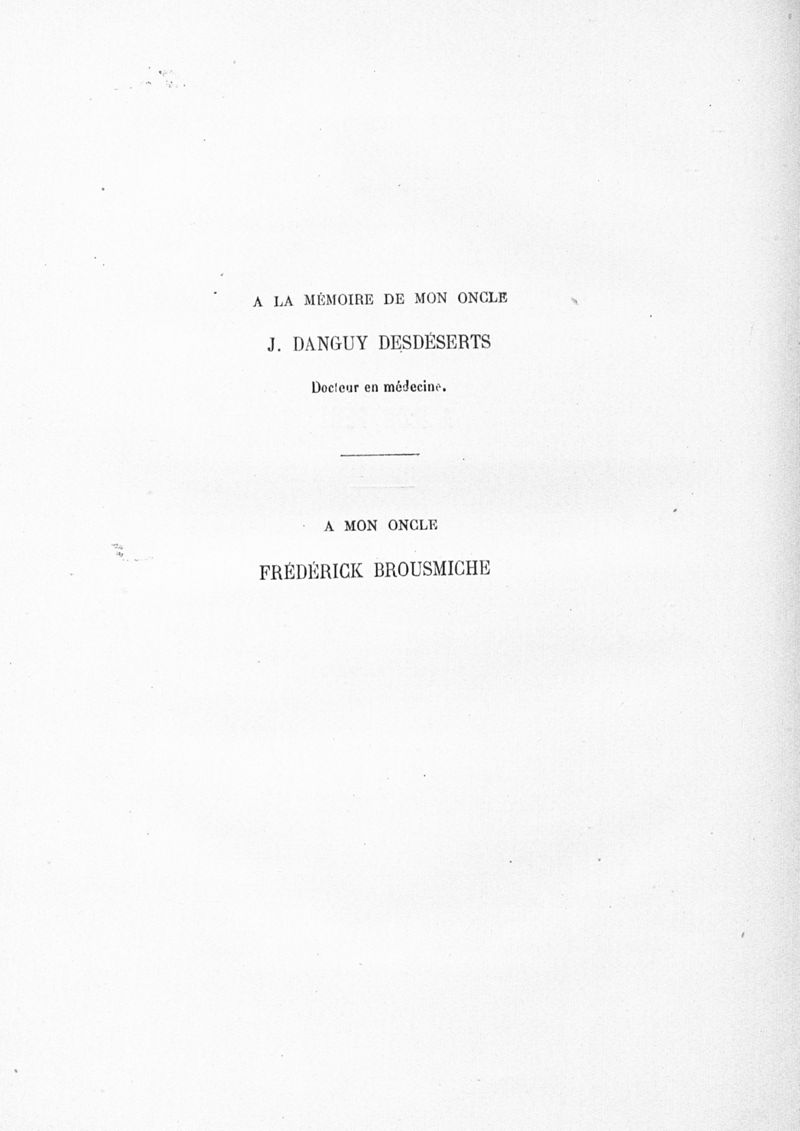 A LA MÉMOIRE DE MON ONCLE

J. DANGUY DESDÉSERTS

Docteur en médecine.

A MON ONCLE

FRÉDÉRICK BROUSMICHE